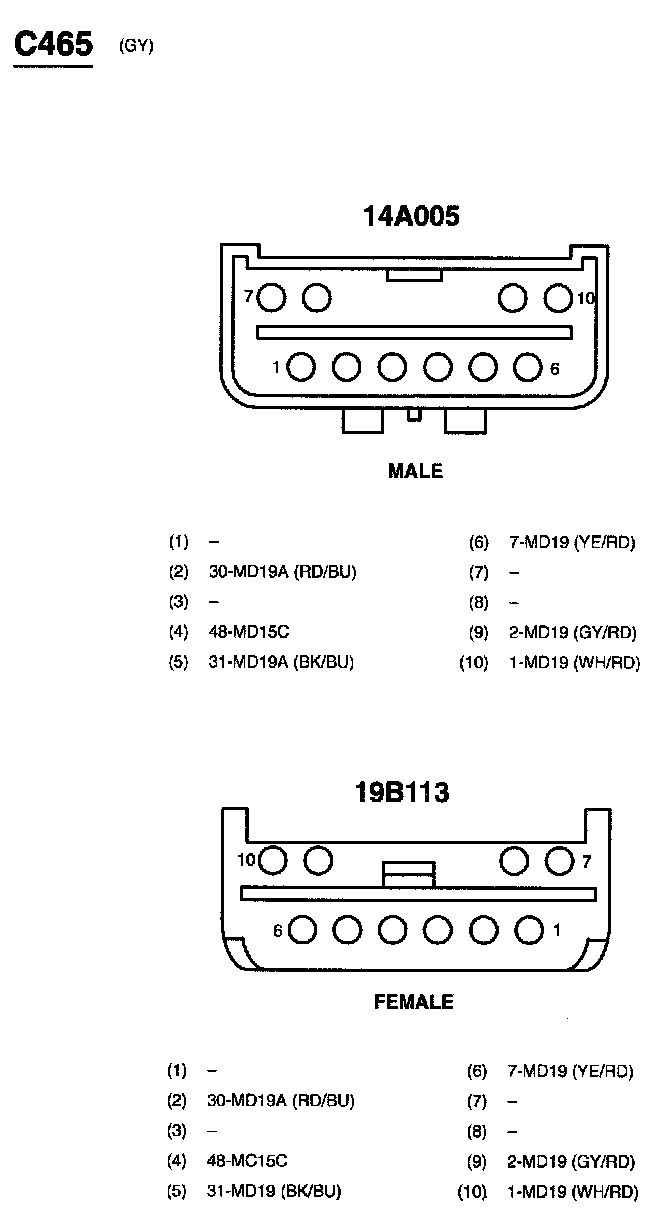 C465 (GY)

14A005

7 10

1 6

MALE

(1) –
(2) 30-MD19A (RD/BU)
(3) –
(4) 48-MD15C
(5) 31-MD19A (BK/BU)

(6) 7-MD19 (YE/RD)
(7) –
(8) –
(9) 2-MD19 (GY/RD)
(10) 1-MD19 (WH/RD)

19B113

10 7

6 1

FEMALE

(1) –
(2) 30-MD19A (RD/BU)
(3) –
(4) 48-MC15C
(5) 31-MD19 (BK/BU)

(6) 7-MD19 (YE/RD)
(7) –
(8) –
(9) 2-MD19 (GY/RD)
(10) 1-MD19 (WH/RD)